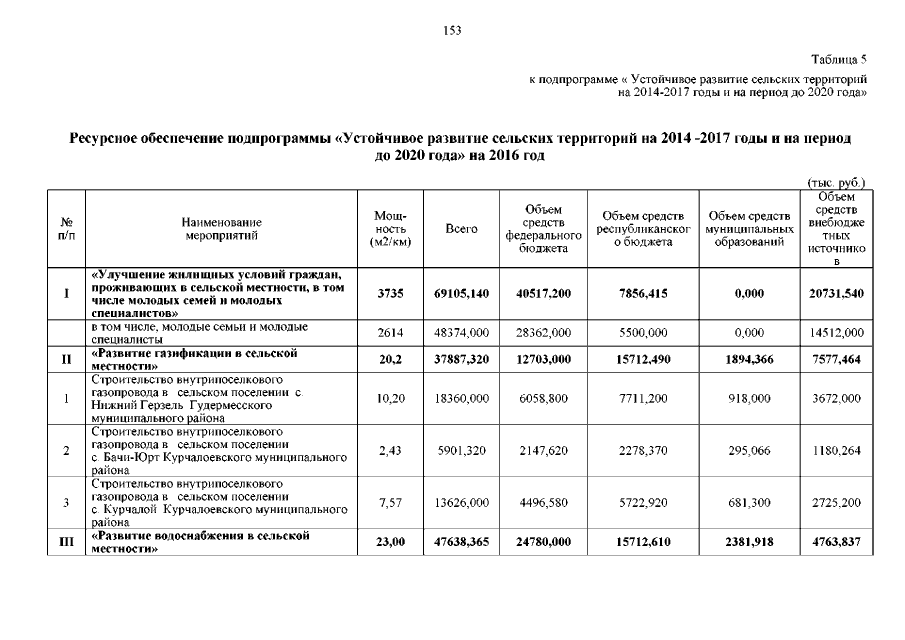 153

Таблица 5

к подпрограмме « Устойчивое развитие сельских территорий на 2014-2017 годы и на период до 2020 года»

Ресурсное обеспечение подпрограммы «Устойчивое развитие сельских территорий на 2014 -2017 годы и на период до 2020 года» на 2016 год

(тыс. руб.)

| № п/п | Наименование мероприятий | Мощность (м2/км) | Всего | Объем средств федерального бюджета | Объем средств республиканского бюджета | Объем средств муниципальных образований | Объем средств внебюджетных источников |
|---|---|---|---|---|---|---|---|
| I | «Улучшение жилищных условий граждан, проживающих в сельской местности, в том числе молодых семей и молодых специалистов» | 3735 | 69105,140 | 40517,200 | 7856,415 | 0,000 | 20731,540 |
| | в том числе, молодые семьи и молодые специалисты | 2614 | 48374,000 | 28362,000 | 5500,000 | 0,000 | 14512,000 |
| II | «Развитие газификации в сельской местности» | 20,2 | 37887,320 | 12703,000 | 15712,490 | 1894,366 | 7577,464 |
| 1 | Строительство внутрипоселкового газопровода в сельском поселении с Нижний Герзель Гудермесского муниципального района | 10,20 | 18360,000 | 6058,800 | 7711,200 | 918,000 | 3672,000 |
| 2 | Строительство внутрипоселкового газопровода в сельском поселении с Бачи-Юрт Курчалоевского муниципального района | 2,43 | 5901,320 | 2147,620 | 2278,370 | 295,066 | 1180,264 |
| 3 | Строительство внутрипоселкового газопровода в сельском поселении с Курчалой Курчалоевского муниципального района | 7,57 | 13626,000 | 4496,580 | 5722,920 | 681,300 | 2725,200 |
| III | «Развитие водоснабжения в сельской местности» | 23,00 | 47638,365 | 24780,000 | 15712,610 | 2381,918 | 4763,837 |